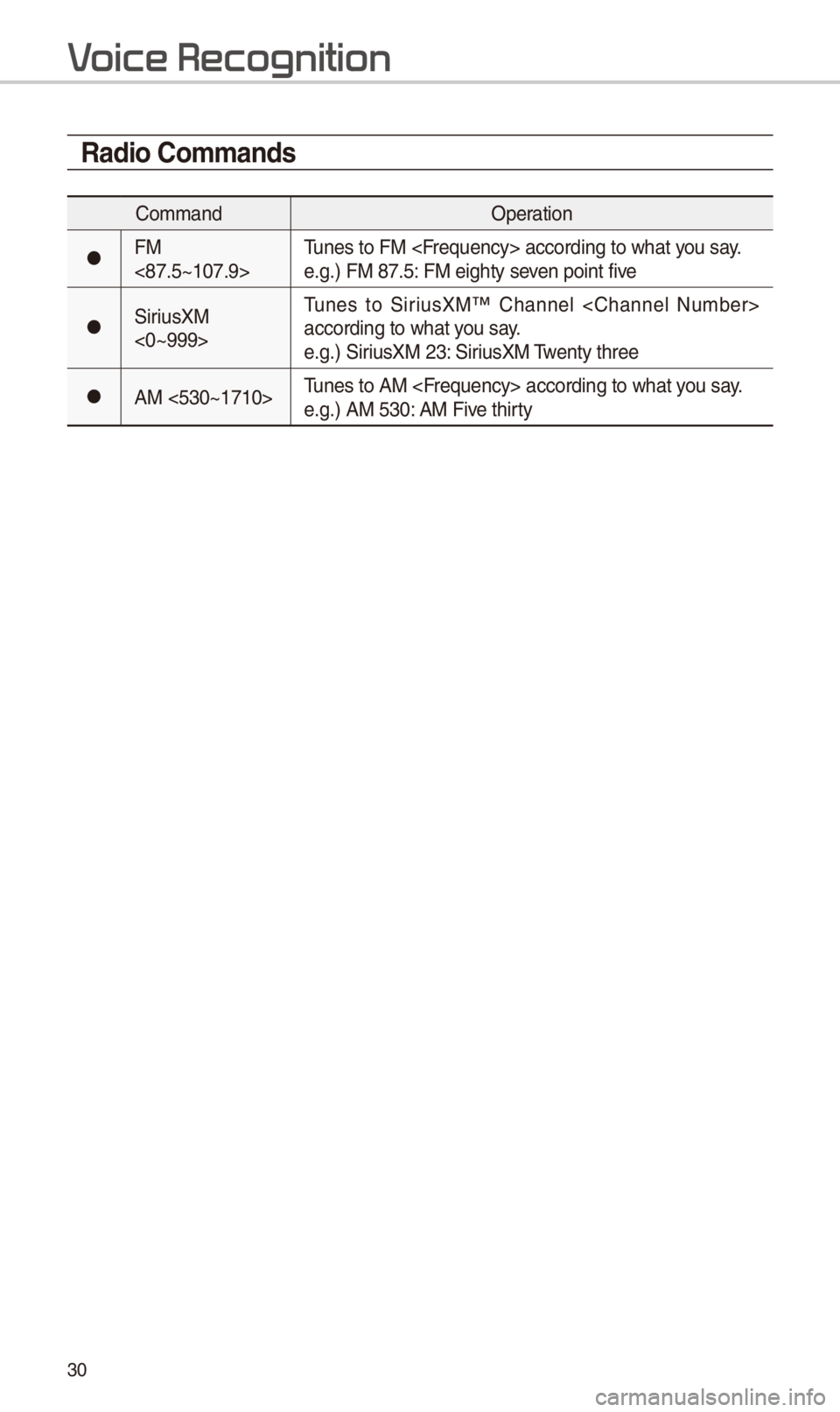 Voice Recognition

Radio Commands

| | Command | Operation |
|---|---|---|
| ● | FM <87.5~107.9> | Tunes to FM <Frequency> according to what you say. e.g.) FM 87.5: FM eighty seven point five |
| ● | SiriusXM <0~999> | Tunes to SiriusXM™ Channel <Channel Number> according to what you say. e.g.) SiriusXM 23: SiriusXM Twenty three |
| ● | AM <530~1710> | Tunes to AM <Frequency> according to what you say. e.g.) AM 530: AM Five thirty |

30

carmanualsonline.info